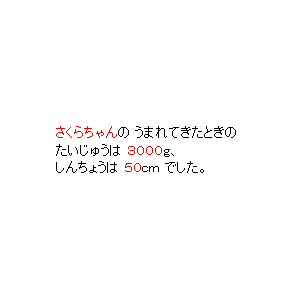 さくらちゃんの うまれてきたときの
たいじゅうは 3000g、
しんちょうは 50cm でした。